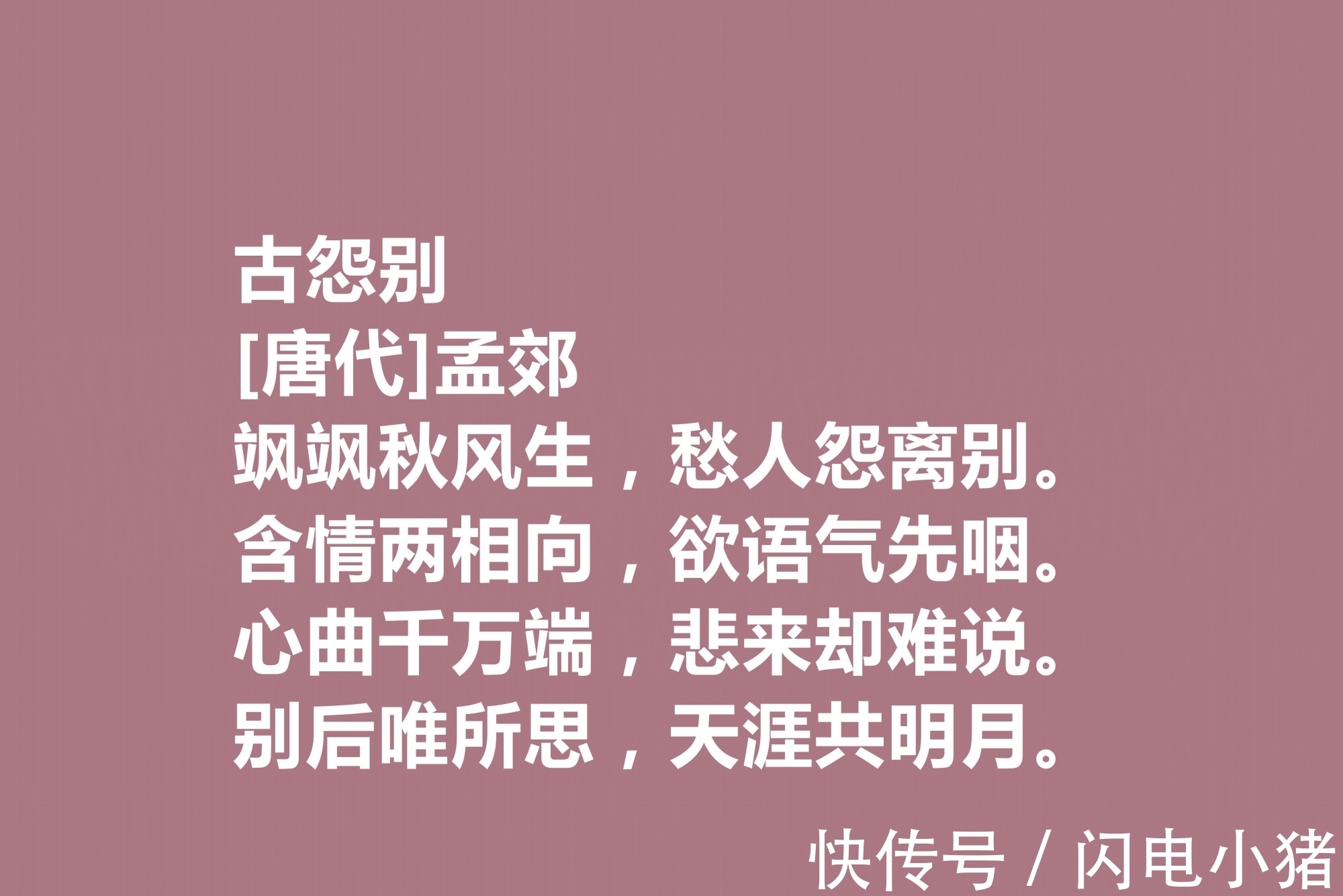 古怨别
[唐代]孟郊
飒飒秋风生，愁人怨离别。
含情两相向，欲语气先咽。
心曲千万端，悲来却难说。
别后唯所思，天涯共明月。

快传号 / 闪电小猪